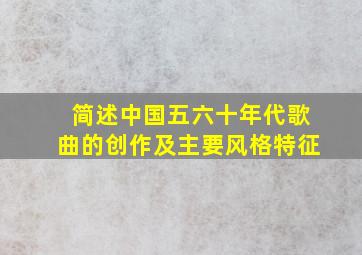 简述中国五六十年代歌曲的创作及主要风格特征